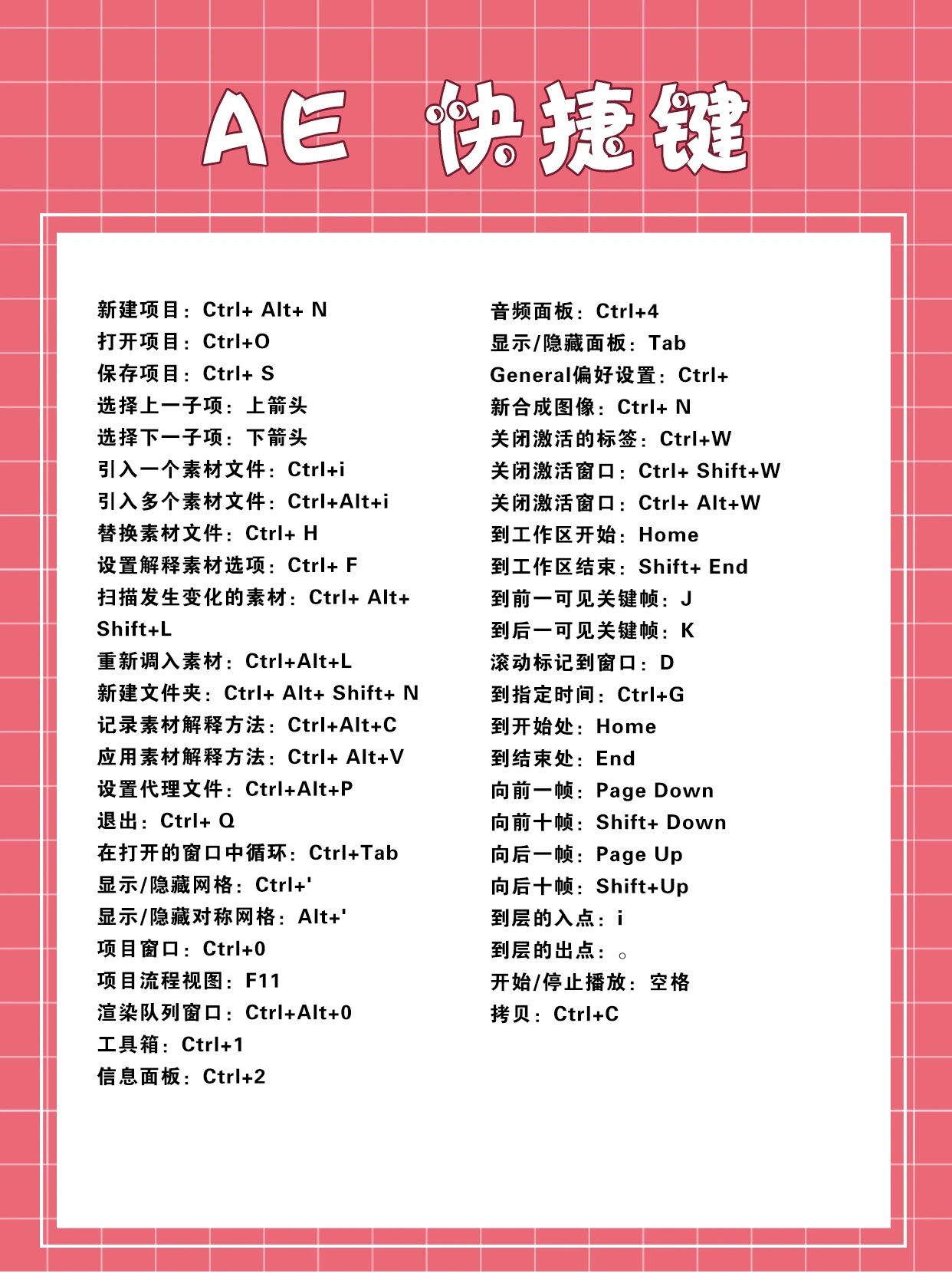 AE 快捷键

新建项目：Ctrl+ Alt+ N
打开项目：Ctrl+O
保存项目：Ctrl+ S
选择上一子项：上箭头
选择下一子项：下箭头
引入一个素材文件：Ctrl+i
引入多个素材文件：Ctrl+Alt+i
替换素材文件：Ctrl+ H
设置解释素材选项：Ctrl+ F
扫描发生变化的素材：Ctrl+ Alt+ Shift+L
重新调入素材：Ctrl+Alt+L
新建文件夹：Ctrl+ Alt+ Shift+ N
记录素材解释方法：Ctrl+Alt+C
应用素材解释方法：Ctrl+ Alt+V
设置代理文件：Ctrl+Alt+P
退出：Ctrl+ Q
在打开的窗口中循环：Ctrl+Tab
显示/隐藏网格：Ctrl+'
显示/隐藏对称网格：Alt+'
项目窗口：Ctrl+0
项目流程视图：F11
渲染队列窗口：Ctrl+Alt+0
工具箱：Ctrl+1
信息面板：Ctrl+2

音频面板：Ctrl+4
显示/隐藏面板：Tab
General偏好设置：Ctrl+
新合成图像：Ctrl+ N
关闭激活的标签：Ctrl+W
关闭激活窗口：Ctrl+ Shift+W
关闭激活窗口：Ctrl+ Alt+W
到工作区开始：Home
到工作区结束：Shift+ End
到前一可见关键帧：J
到后一可见关键帧：K
滚动标记到窗口：D
到指定时间：Ctrl+G
到开始处：Home
到结束处：End
向前一帧：Page Down
向前十帧：Shift+ Down
向后一帧：Page Up
向后十帧：Shift+Up
到层的入点：i
到层的出点：。
开始/停止播放：空格
拷贝：Ctrl+C